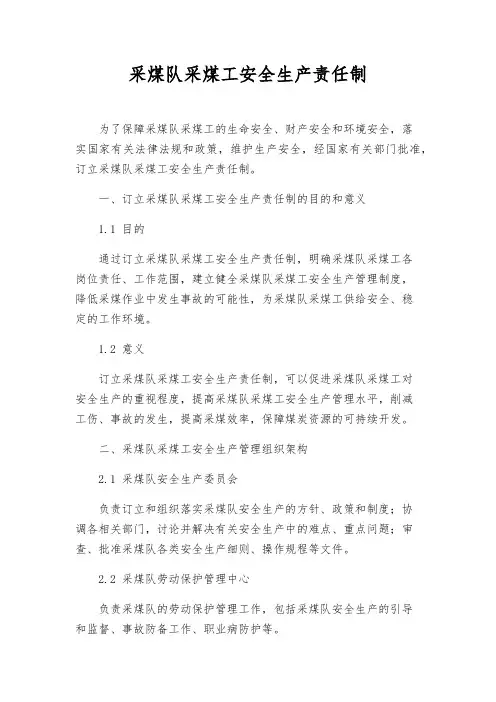 采煤队采煤工安全生产责任制

为了保障采煤队采煤工的生命安全、财产安全和环境安全，落实国家有关法律法规和政策，维护生产安全，经国家有关部门批准，订立采煤队采煤工安全生产责任制。

一、订立采煤队采煤工安全生产责任制的目的和意义

1.1 目的

通过订立采煤队采煤工安全生产责任制，明确采煤队采煤工各岗位责任、工作范围，建立健全采煤队采煤工安全生产管理制度，降低采煤作业中发生事故的可能性，为采煤队采煤工供给安全、稳定的工作环境。

1.2 意义

订立采煤队采煤工安全生产责任制，可以促进采煤队采煤工对安全生产的重视程度，提高采煤队采煤工安全生产管理水平，削减工伤、事故的发生，提高采煤效率，保障煤炭资源的可持续开发。

二、采煤队采煤工安全生产管理组织架构

2.1 采煤队安全生产委员会

负责订立和组织落实采煤队安全生产的方针、政策和制度；协调各相关部门，讨论并解决有关安全生产中的难点、重点问题；审查、批准采煤队各类安全生产细则、操作规程等文件。

2.2 采煤队劳动保护管理中心

负责采煤队的劳动保护管理工作，包括采煤队安全生产的引导和监督、事故防备工作、职业病防护等。